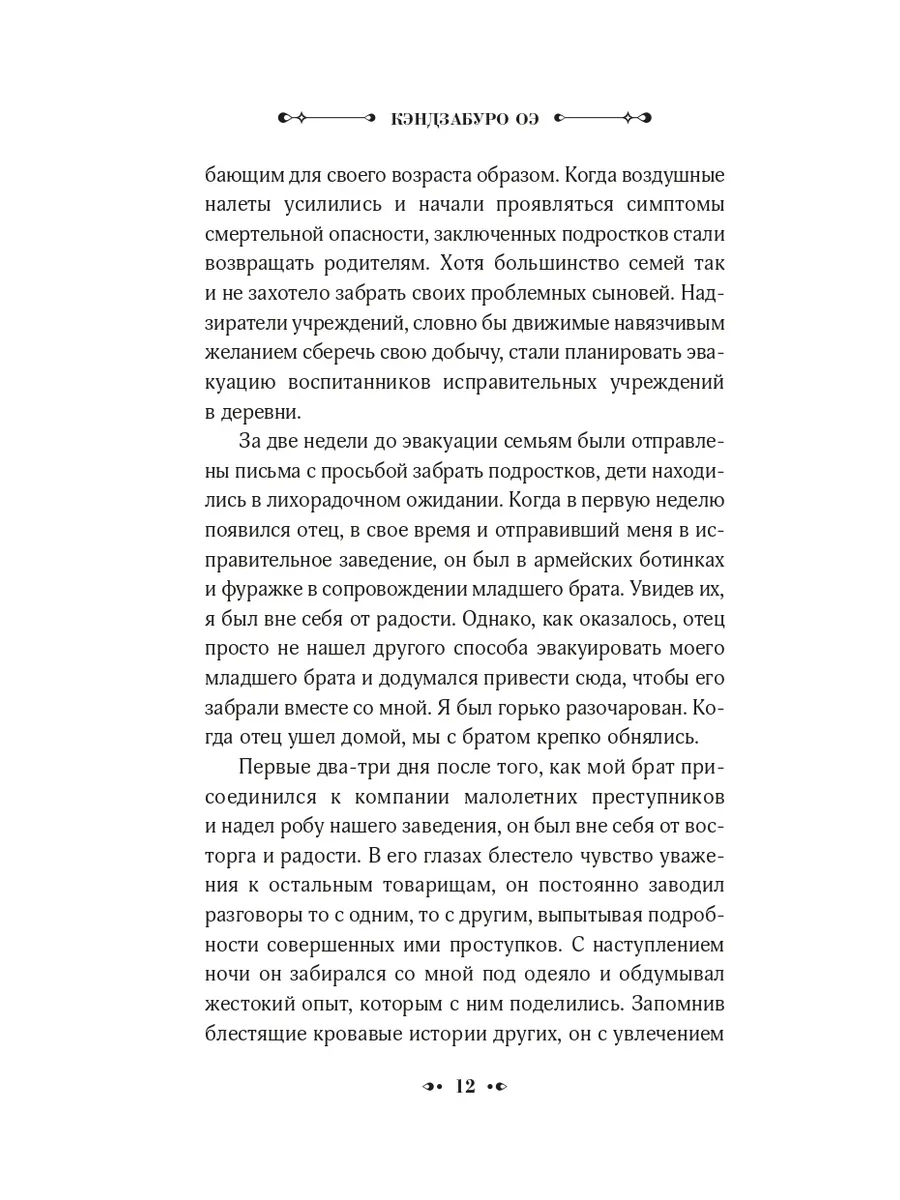 КЭНДЗАБУРО ОЭ

бающим для своего возраста образом. Когда воздушные налеты усилились и начали проявляться симптомы смертельной опасности, заключенных подростков стали возвращать родителям. Хотя большинство семей так и не захотело забрать своих проблемных сыновей. Надзиратели учреждений, словно бы движимые навязчивым желанием сберечь свою добычу, стали планировать эвакуацию воспитанников исправительных учреждений в деревни.

За две недели до эвакуации семьям были отправлены письма с просьбой забрать подростков, дети находились в лихорадочном ожидании. Когда в первую неделю появился отец, в свое время и отправивший меня в исправительное заведение, он был в армейских ботинках и фуражке в сопровождении младшего брата. Увидев их, я был вне себя от радости. Однако, как оказалось, отец просто не нашел другого способа эвакуировать моего младшего брата и додумался привести сюда, чтобы его забрали вместе со мной. Я был горько разочарован. Когда отец ушел домой, мы с братом крепко обнялись.

Первые два-три дня после того, как мой брат присоединился к компании малолетних преступников и надел робу нашего заведения, он был вне себя от восторга и радости. В его глазах блестело чувство уважения к остальным товарищам, он постоянно заводил разговоры то с одним, то с другим, выпытывая подробности совершенных ими проступков. С наступлением ночи он забирался со мной под одеяло и обдумывал жестокий опыт, которым с ним поделились. Запомнив блестящие кровавые истории других, он с увлечением

12